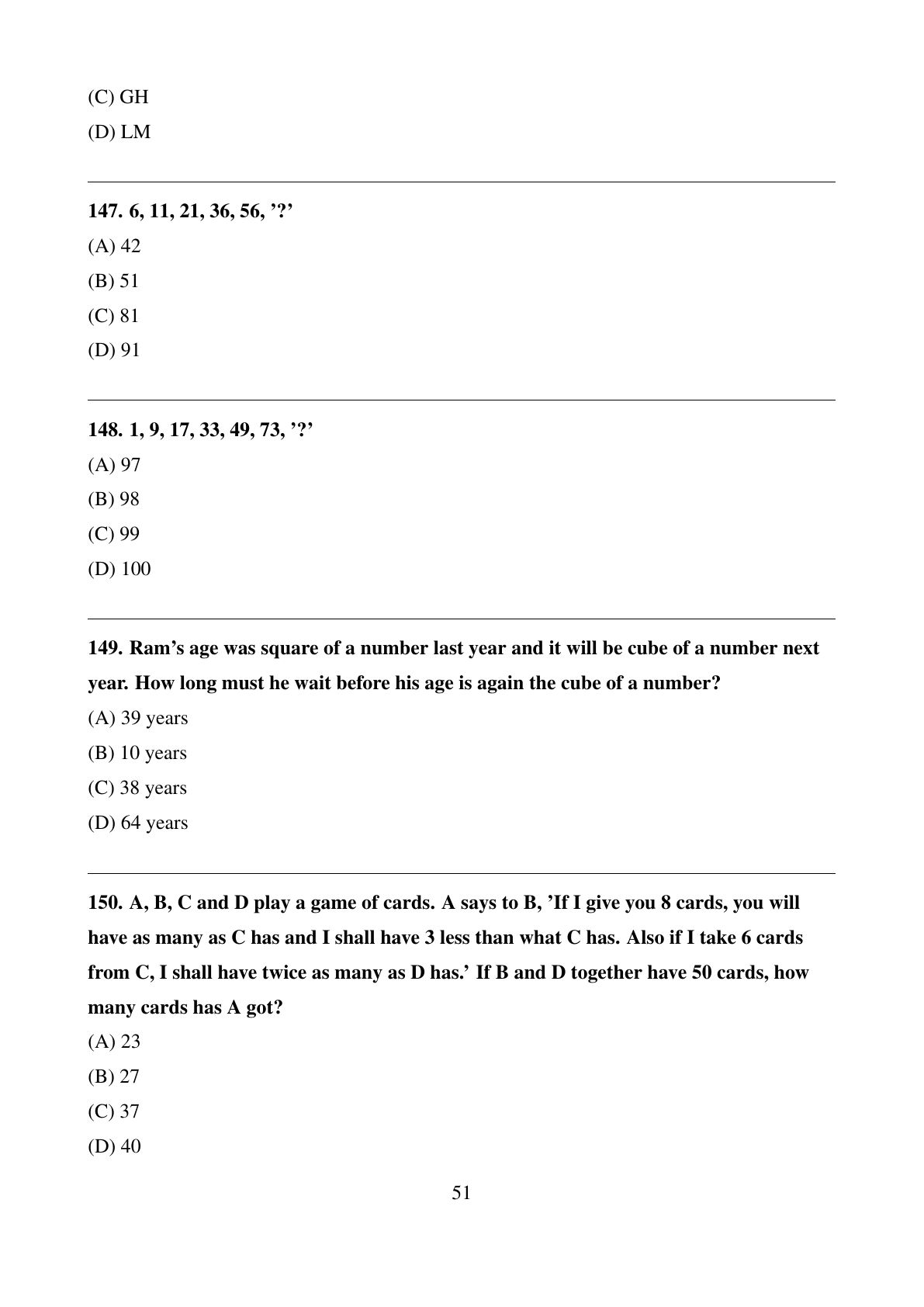 (C) GH
(D) LM

147. 6, 11, 21, 36, 56, '?'
(A) 42
(B) 51
(C) 81
(D) 91

148. 1, 9, 17, 33, 49, 73, '?'
(A) 97
(B) 98
(C) 99
(D) 100

149. Ram's age was square of a number last year and it will be cube of a number next year. How long must he wait before his age is again the cube of a number?
(A) 39 years
(B) 10 years
(C) 38 years
(D) 64 years

150. A, B, C and D play a game of cards. A says to B, 'If I give you 8 cards, you will have as many as C has and I shall have 3 less than what C has. Also if I take 6 cards from C, I shall have twice as many as D has.' If B and D together have 50 cards, how many cards has A got?
(A) 23
(B) 27
(C) 37
(D) 40

51